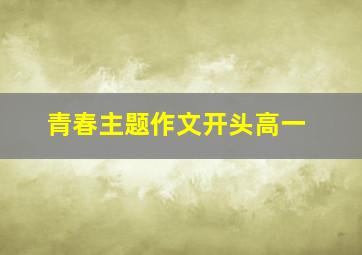 青春主题作文开头高一